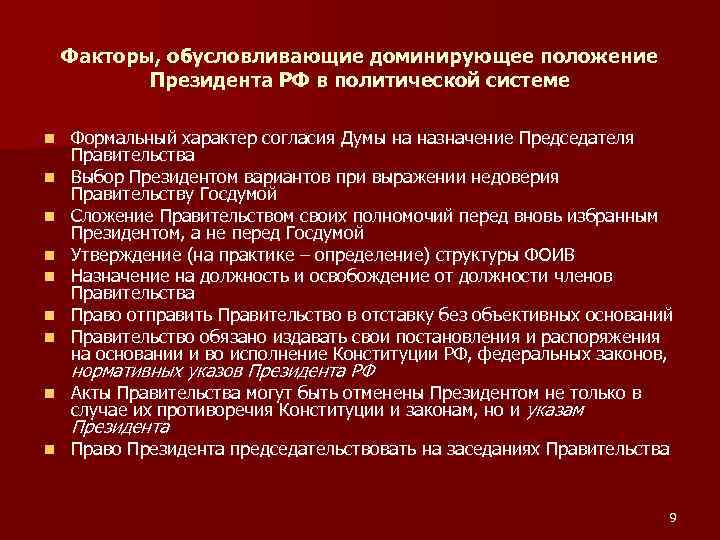 Факторы, обусловливающие доминирующее положение Президента РФ в политической системе

- Формальный характер согласия Думы на назначение Председателя Правительства
- Выбор Президентом вариантов при выражении недоверия Правительству Госдумой
- Сложение Правительством своих полномочий перед вновь избранным Президентом, а не перед Госдумой
- Утверждение (на практике – определение) структуры ФОИВ
- Назначение на должность и освобождение от должности членов Правительства
- Право отправить Правительство в отставку без объективных оснований
- Правительство обязано издавать свои постановления и распоряжения на основании и во исполнение Конституции РФ, федеральных законов, нормативных указов Президента РФ
- Акты Правительства могут быть отменены Президентом не только в случае их противоречия Конституции и законам, но и указам Президента
- Право Президента председательствовать на заседаниях Правительства

9